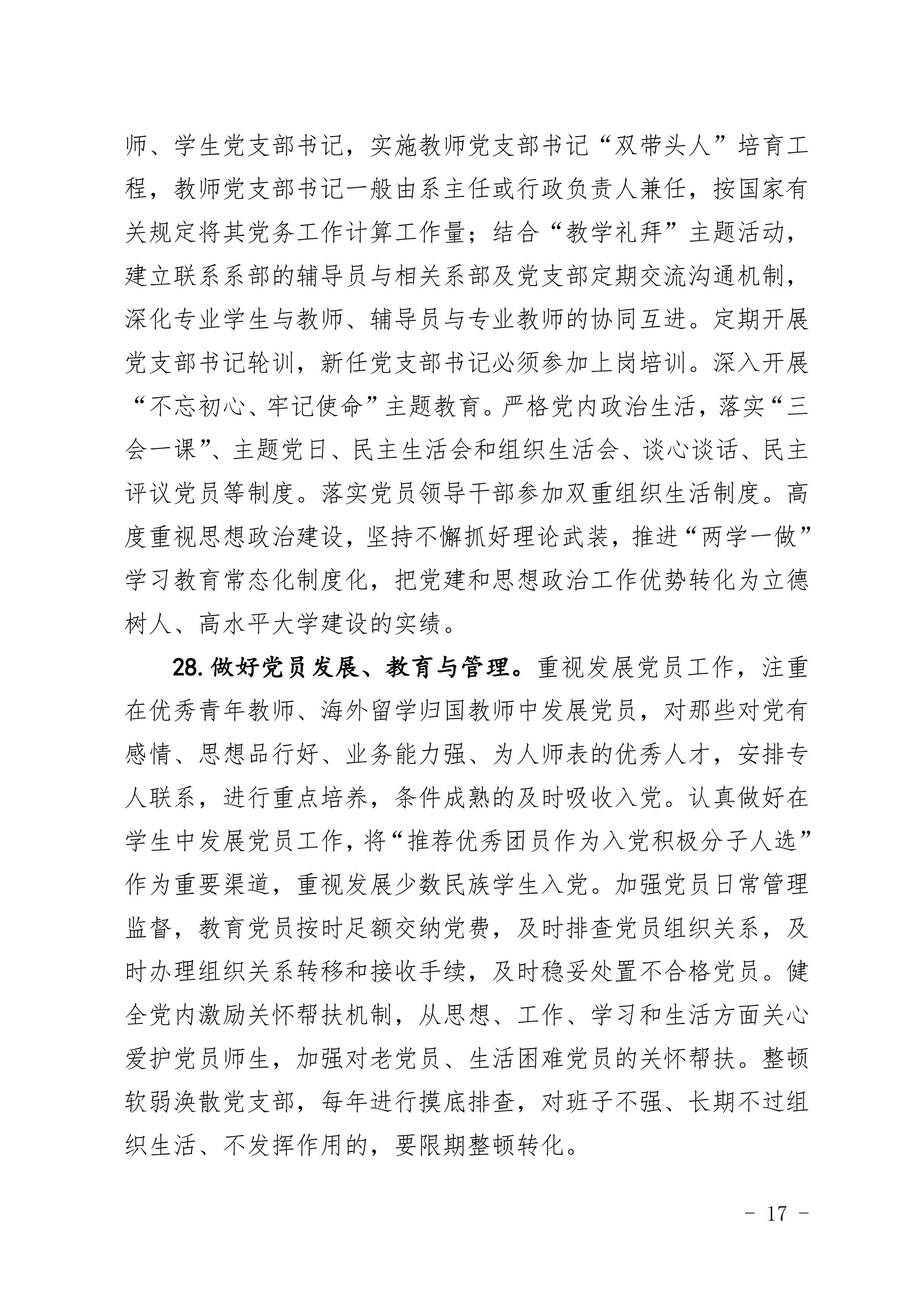 师、学生党支部书记，实施教师党支部书记“双带头人”培育工程，教师党支部书记一般由系主任或行政负责人兼任，按国家有关规定将其党务工作计算工作量；结合“教学礼拜”主题活动，建立联系系部的辅导员与相关系部及党支部定期交流沟通机制，深化专业学生与教师、辅导员与专业教师的协同互进。定期开展党支部书记轮训，新任党支部书记必须参加上岗培训。深入开展“不忘初心、牢记使命”主题教育。严格党内政治生活，落实“三会一课”、主题党日、民主生活会和组织生活会、谈心谈话、民主评议党员等制度。落实党员领导干部参加双重组织生活制度。高度重视思想政治建设，坚持不懈抓好理论武装，推进“两学一做”学习教育常态化制度化，把党建和思想政治工作优势转化为立德树人、高水平大学建设的实绩。

28. 做好党员发展、教育与管理。重视发展党员工作，注重在优秀青年教师、海外留学归国教师中发展党员，对那些对党有感情、思想品行好、业务能力强、为人师表的优秀人才，安排专人联系，进行重点培养，条件成熟的及时吸收入党。认真做好在学生中发展党员工作，将“推荐优秀团员作为入党积极分子人选”作为重要渠道，重视发展少数民族学生入党。加强党员日常管理监督，教育党员按时足额交纳党费，及时排查党员组织关系，及时办理组织关系转移和接收手续，及时稳妥处置不合格党员。健全党内激励关怀帮扶机制，从思想、工作、学习和生活方面关心爱护党员师生，加强对老党员、生活困难党员的关怀帮扶。整顿软弱涣散党支部，每年进行摸底排查，对班子不强、长期不过组织生活、不发挥作用的，要限期整顿转化。

－ 17 －